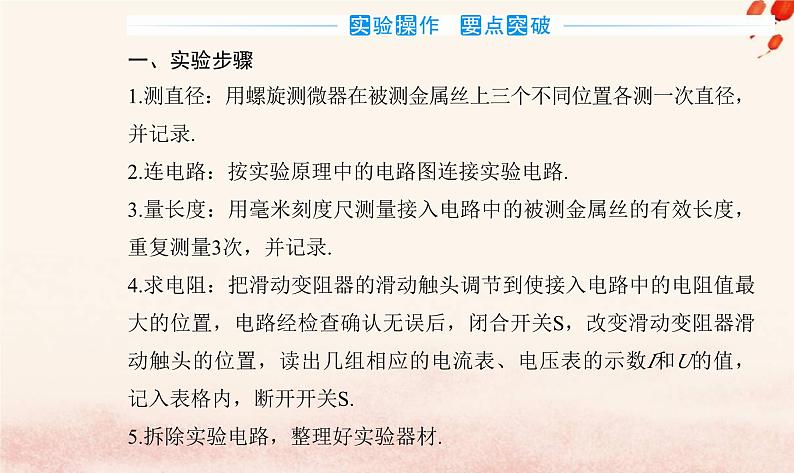 实验操作 要点突破

一、实验步骤

1.测直径：用螺旋测微器在被测金属丝上三个不同位置各测一次直径，并记录.

2.连电路：按实验原理中的电路图连接实验电路.

3.量长度：用毫米刻度尺测量接入电路中的被测金属丝的有效长度，重复测量3次，并记录.

4.求电阻：把滑动变阻器的滑动触头调节到使接入电路中的电阻值最大的位置，电路经检查确认无误后，闭合开关S，改变滑动变阻器滑动触头的位置，读出几组相应的电流表、电压表的示数$I$和$U$的值，记入表格内，断开开关S.

5.拆除实验电路，整理好实验器材.